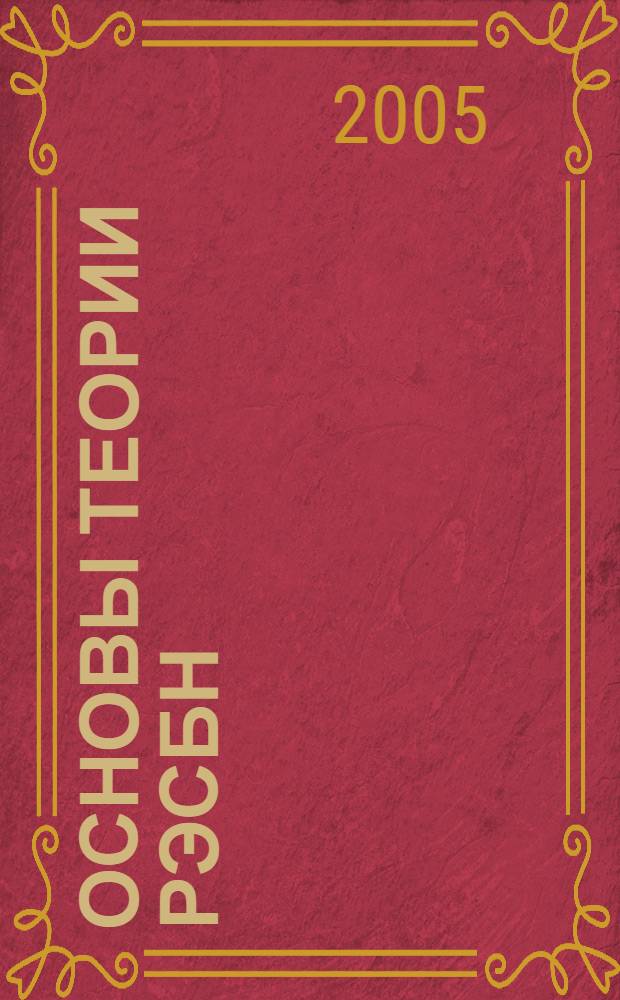 2005

ОСНОВЫ ТЕОРИИ РЭСБН